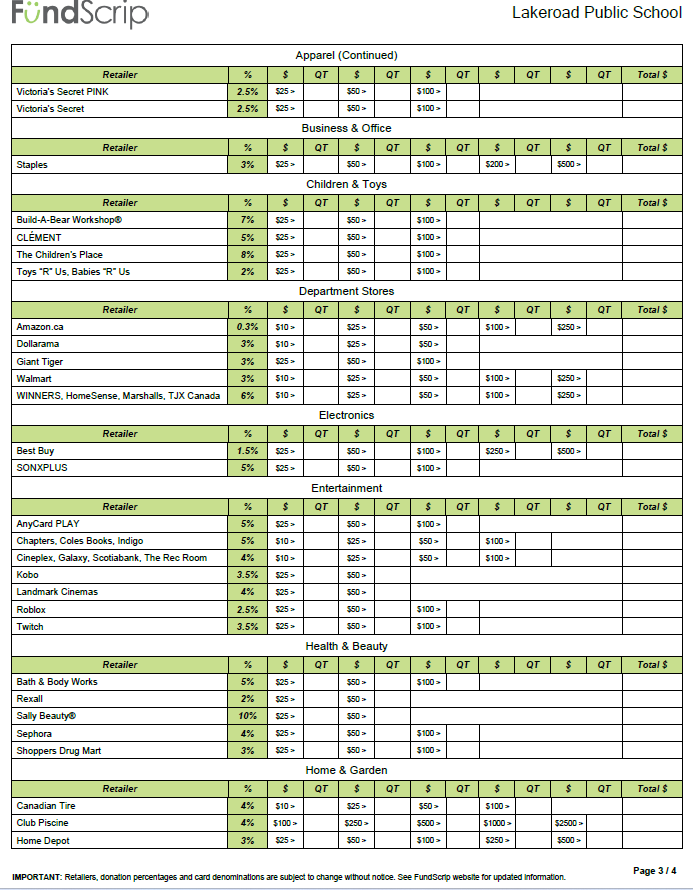 FundScrip

Lakeroad Public School

Apparel (Continued)

| Retailer | % | $ | QT | $ | QT | $ | QT | $ | QT | $ | QT | Total $ |
|---|---|---|---|---|---|---|---|---|---|---|---|---|
| Victoria's Secret PINK | 2.5% | $25 > | | $50 > | | $100 > | | | | | | |
| Victoria's Secret | 2.5% | $25 > | | $50 > | | $100 > | | | | | | |

Business & Office

| Retailer | % | $ | QT | $ | QT | $ | QT | $ | QT | $ | QT | Total $ |
|---|---|---|---|---|---|---|---|---|---|---|---|---|
| Staples | 3% | $25 > | | $50 > | | $100 > | | $200 > | | $500 > | | |

Children & Toys

| Retailer | % | $ | QT | $ | QT | $ | QT | $ | QT | $ | QT | Total $ |
|---|---|---|---|---|---|---|---|---|---|---|---|---|
| Build-A-Bear Workshop® | 7% | $25 > | | $50 > | | $100 > | | | | | | |
| CLÉMENT | 5% | $25 > | | $50 > | | $100 > | | | | | | |
| The Children's Place | 8% | $25 > | | $50 > | | $100 > | | | | | | |
| Toys "R" Us, Babies "R" Us | 2% | $25 > | | $50 > | | $100 > | | | | | | |

Department Stores

| Retailer | % | $ | QT | $ | QT | $ | QT | $ | QT | $ | QT | Total $ |
|---|---|---|---|---|---|---|---|---|---|---|---|---|
| Amazon.ca | 0.3% | $10 > | | $25 > | | $50 > | | $100 > | | $250 > | | |
| Dollarama | 3% | $10 > | | $25 > | | $50 > | | | | | | |
| Giant Tiger | 3% | $25 > | | $50 > | | $100 > | | | | | | |
| Walmart | 3% | $10 > | | $25 > | | $50 > | | $100 > | | $250 > | | |
| WINNERS, HomeSense, Marshalls, TJX Canada | 6% | $10 > | | $25 > | | $50 > | | $100 > | | $250 > | | |

Electronics

| Retailer | % | $ | QT | $ | QT | $ | QT | $ | QT | $ | QT | Total $ |
|---|---|---|---|---|---|---|---|---|---|---|---|---|
| Best Buy | 1.5% | $25 > | | $50 > | | $100 > | | $250 > | | $500 > | | |
| SONXPLUS | 5% | $25 > | | $50 > | | $100 > | | | | | | |

Entertainment

| Retailer | % | $ | QT | $ | QT | $ | QT | $ | QT | $ | QT | Total $ |
|---|---|---|---|---|---|---|---|---|---|---|---|---|
| AnyCard PLAY | 5% | $25 > | | $50 > | | $100 > | | | | | | |
| Chapters, Coles Books, Indigo | 5% | $10 > | | $25 > | | $50 > | | $100 > | | | | |
| Cineplex, Galaxy, Scotiabank, The Rec Room | 4% | $10 > | | $25 > | | $50 > | | $100 > | | | | |
| Kobo | 3.5% | $25 > | | $50 > | | | | | | | | |
| Landmark Cinemas | 4% | $25 > | | $50 > | | | | | | | | |
| Roblox | 2.5% | $25 > | | $50 > | | $100 > | | | | | | |
| Twitch | 3.5% | $25 > | | $50 > | | $100 > | | | | | | |

Health & Beauty

| Retailer | % | $ | QT | $ | QT | $ | QT | $ | QT | $ | QT | Total $ |
|---|---|---|---|---|---|---|---|---|---|---|---|---|
| Bath & Body Works | 5% | $25 > | | $50 > | | $100 > | | | | | | |
| Rexall | 2% | $25 > | | $50 > | | | | | | | | |
| Sally Beauty® | 10% | $25 > | | $50 > | | | | | | | | |
| Sephora | 4% | $25 > | | $50 > | | $100 > | | | | | | |
| Shoppers Drug Mart | 3% | $25 > | | $50 > | | $100 > | | | | | | |

Home & Garden

| Retailer | % | $ | QT | $ | QT | $ | QT | $ | QT | $ | QT | Total $ |
|---|---|---|---|---|---|---|---|---|---|---|---|---|
| Canadian Tire | 4% | $10 > | | $25 > | | $50 > | | $100 > | | | | |
| Club Piscine | 4% | $100 > | | $250 > | | $500 > | | $1000 > | | $2500 > | | |
| Home Depot | 3% | $25 > | | $50 > | | $100 > | | $250 > | | $500 > | | |

IMPORTANT: Retailers, donation percentages and card denominations are subject to change without notice. See FundScrip website for updated information.

Page 3 / 4